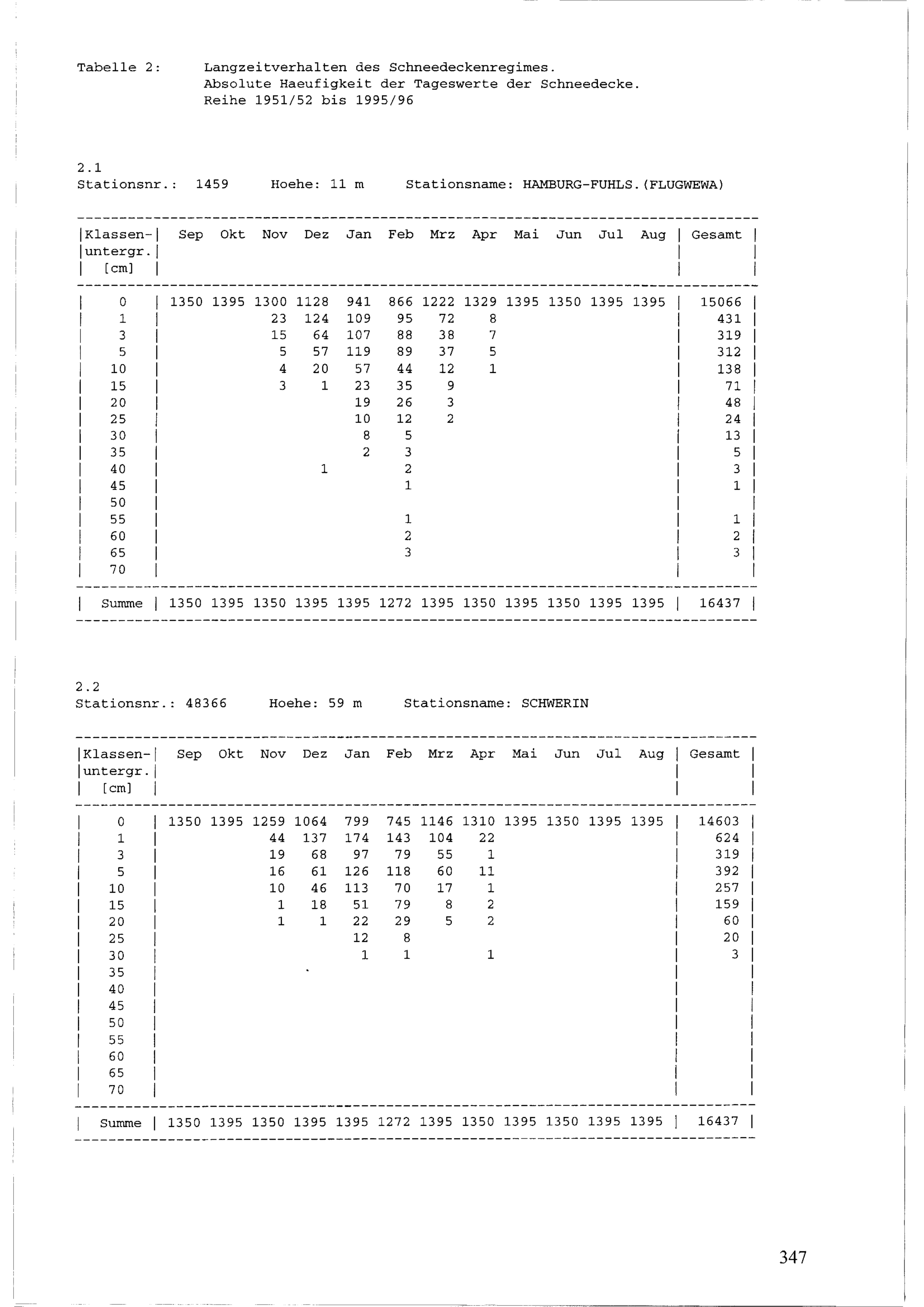 Tabelle 2: Langzeitverhalten des Schneedeckenregimes.
Absolute Haeufigkeit der Tageswerte der Schneedecke.
Reihe 1951/52 bis 1995/96

2.1
Stationsnr.: 1459 Hoehe: 11 m Stationsname: HAMBURG-FUHLS.(FLUGWEWA)

| Klassen-untergr. [cm] | Sep | Okt | Nov | Dez | Jan | Feb | Mrz | Apr | Mai | Jun | Jul | Aug | Gesamt |
|---|---|---|---|---|---|---|---|---|---|---|---|---|---|
| 0 | 1350 | 1395 | 1300 | 1128 | 941 | 866 | 1222 | 1329 | 1395 | 1350 | 1395 | 1395 | 15066 |
| 1 | | | 23 | 124 | 109 | 95 | 72 | 8 | | | | | 431 |
| 3 | | | 15 | 64 | 107 | 88 | 38 | 7 | | | | | 319 |
| 5 | | | 5 | 57 | 119 | 89 | 37 | 5 | | | | | 312 |
| 10 | | | 4 | 20 | 57 | 44 | 12 | 1 | | | | | 138 |
| 15 | | | 3 | 1 | 23 | 35 | 9 | | | | | | 71 |
| 20 | | | | | 19 | 26 | 3 | | | | | | 48 |
| 25 | | | | | 10 | 12 | 2 | | | | | | 24 |
| 30 | | | | | 8 | 5 | | | | | | | 13 |
| 35 | | | | | 2 | 3 | | | | | | | 5 |
| 40 | | | | 1 | | 2 | | | | | | | 3 |
| 45 | | | | | | 1 | | | | | | | 1 |
| 50 | | | | | | | | | | | | | |
| 55 | | | | | | 1 | | | | | | | 1 |
| 60 | | | | | | 2 | | | | | | | 2 |
| 65 | | | | | | 3 | | | | | | | 3 |
| 70 | | | | | | | | | | | | | |
| Summe | 1350 | 1395 | 1350 | 1395 | 1395 | 1272 | 1395 | 1350 | 1395 | 1350 | 1395 | 1395 | 16437 |

2.2
Stationsnr.: 48366 Hoehe: 59 m Stationsname: SCHWERIN

| Klassen-untergr. [cm] | Sep | Okt | Nov | Dez | Jan | Feb | Mrz | Apr | Mai | Jun | Jul | Aug | Gesamt |
|---|---|---|---|---|---|---|---|---|---|---|---|---|---|
| 0 | 1350 | 1395 | 1259 | 1064 | 799 | 745 | 1146 | 1310 | 1395 | 1350 | 1395 | 1395 | 14603 |
| 1 | | | 44 | 137 | 174 | 143 | 104 | 22 | | | | | 624 |
| 3 | | | 19 | 68 | 97 | 79 | 55 | 1 | | | | | 319 |
| 5 | | | 16 | 61 | 126 | 118 | 60 | 11 | | | | | 392 |
| 10 | | | 10 | 46 | 113 | 70 | 17 | 1 | | | | | 257 |
| 15 | | | 1 | 18 | 51 | 79 | 8 | 2 | | | | | 159 |
| 20 | | | 1 | 1 | 22 | 29 | 5 | 2 | | | | | 60 |
| 25 | | | | | 12 | 8 | | | | | | | 20 |
| 30 | | | | | 1 | 1 | | 1 | | | | | 3 |
| 35 | | | | | | | | | | | | | |
| 40 | | | | | | | | | | | | | |
| 45 | | | | | | | | | | | | | |
| 50 | | | | | | | | | | | | | |
| 55 | | | | | | | | | | | | | |
| 60 | | | | | | | | | | | | | |
| 65 | | | | | | | | | | | | | |
| 70 | | | | | | | | | | | | | |
| Summe | 1350 | 1395 | 1350 | 1395 | 1395 | 1272 | 1395 | 1350 | 1395 | 1350 | 1395 | 1395 | 16437 |

347